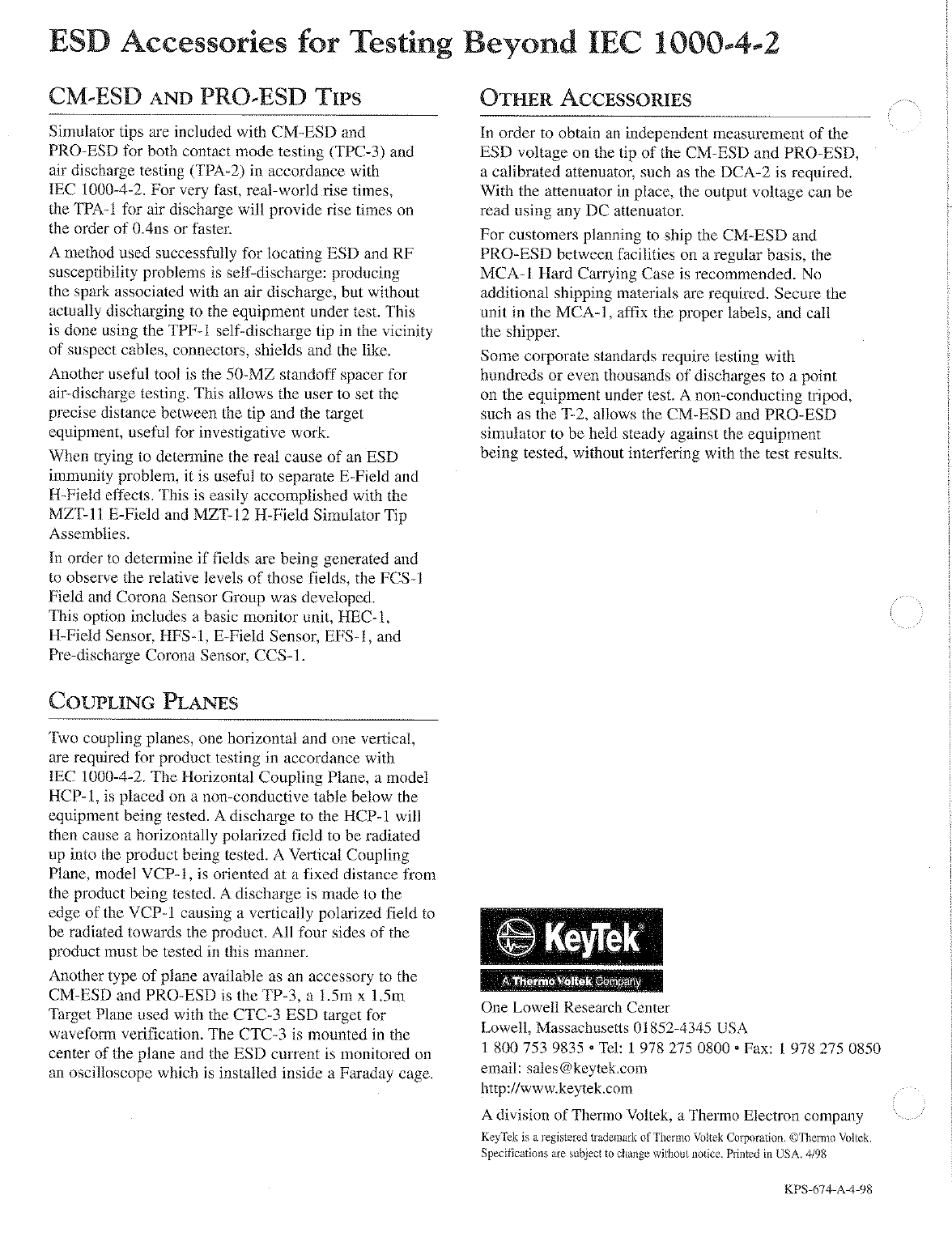 ESD Accessories for Testing Beyond IEC 1000-4-2

CM-ESD AND PRO-ESD TIPS

Simulator tips are included with CM-ESD and PRO-ESD for both contact mode testing (TPC-3) and air discharge testing (TPA-2) in accordance with IEC 1000-4-2. For very fast, real-world rise times, the TPA-1 for air discharge will provide rise times on the order of 0.4ns or faster.

A method used successfully for locating ESD and RF susceptibility problems is self-discharge: producing the spark associated with an air discharge, but without actually discharging to the equipment under test. This is done using the TPF-1 self-discharge tip in the vicinity of suspect cables, connectors, shields and the like.

Another useful tool is the 50-MZ standoff spacer for air-discharge testing. This allows the user to set the precise distance between the tip and the target equipment, useful for investigative work.

When trying to determine the real cause of an ESD immunity problem, it is useful to separate E-Field and H-Field effects. This is easily accomplished with the MZT-11 E-Field and MZT-12 H-Field Simulator Tip Assemblies.

In order to determine if fields are being generated and to observe the relative levels of those fields, the FCS-1 Field and Corona Sensor Group was developed. This option includes a basic monitor unit, HEC-1, H-Field Sensor, HFS-1, E-Field Sensor, EFS-1, and Pre-discharge Corona Sensor, CCS-1.

COUPLING PLANES

Two coupling planes, one horizontal and one vertical, are required for product testing in accordance with IEC 1000-4-2. The Horizontal Coupling Plane, a model HCP-1, is placed on a non-conductive table below the equipment being tested. A discharge to the HCP-1 will then cause a horizontally polarized field to be radiated up into the product being tested. A Vertical Coupling Plane, model VCP-1, is oriented at a fixed distance from the product being tested. A discharge is made to the edge of the VCP-1 causing a vertically polarized field to be radiated towards the product. All four sides of the product must be tested in this manner.

Another type of plane available as an accessory to the CM-ESD and PRO-ESD is the TP-3, a 1.5m x 1.5m Target Plane used with the CTC-3 ESD target for waveform verification. The CTC-3 is mounted in the center of the plane and the ESD current is monitored on an oscilloscope which is installed inside a Faraday cage.

OTHER ACCESSORIES

In order to obtain an independent measurement of the ESD voltage on the tip of the CM-ESD and PRO-ESD, a calibrated attenuator, such as the DCA-2 is required. With the attenuator in place, the output voltage can be read using any DC attenuator.

For customers planning to ship the CM-ESD and PRO-ESD between facilities on a regular basis, the MCA-1 Hard Carrying Case is recommended. No additional shipping materials are required. Secure the unit in the MCA-1, affix the proper labels, and call the shipper.

Some corporate standards require testing with hundreds or even thousands of discharges to a point on the equipment under test. A non-conducting tripod, such as the T-2, allows the CM-ESD and PRO-ESD simulator to be held steady against the equipment being tested, without interfering with the test results.

KeyTek®
A Thermo Voltek Company

One Lowell Research Center
Lowell, Massachusetts 01852-4345 USA
1 800 753 9835 • Tel: 1 978 275 0800 • Fax: 1 978 275 0850
email: sales@keytek.com
http://www.keytek.com

A division of Thermo Voltek, a Thermo Electron company

KeyTek is a registered trademark of Thermo Voltek Corporation. ©Thermo Voltek. Specifications are subject to change without notice. Printed in USA. 4/98

KPS-674-A-4-98